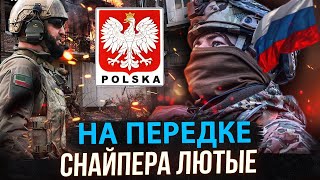 POLSKA

НА ПЕРЕДКЕ
СНАЙПЕРА ЛЮТЫЕ